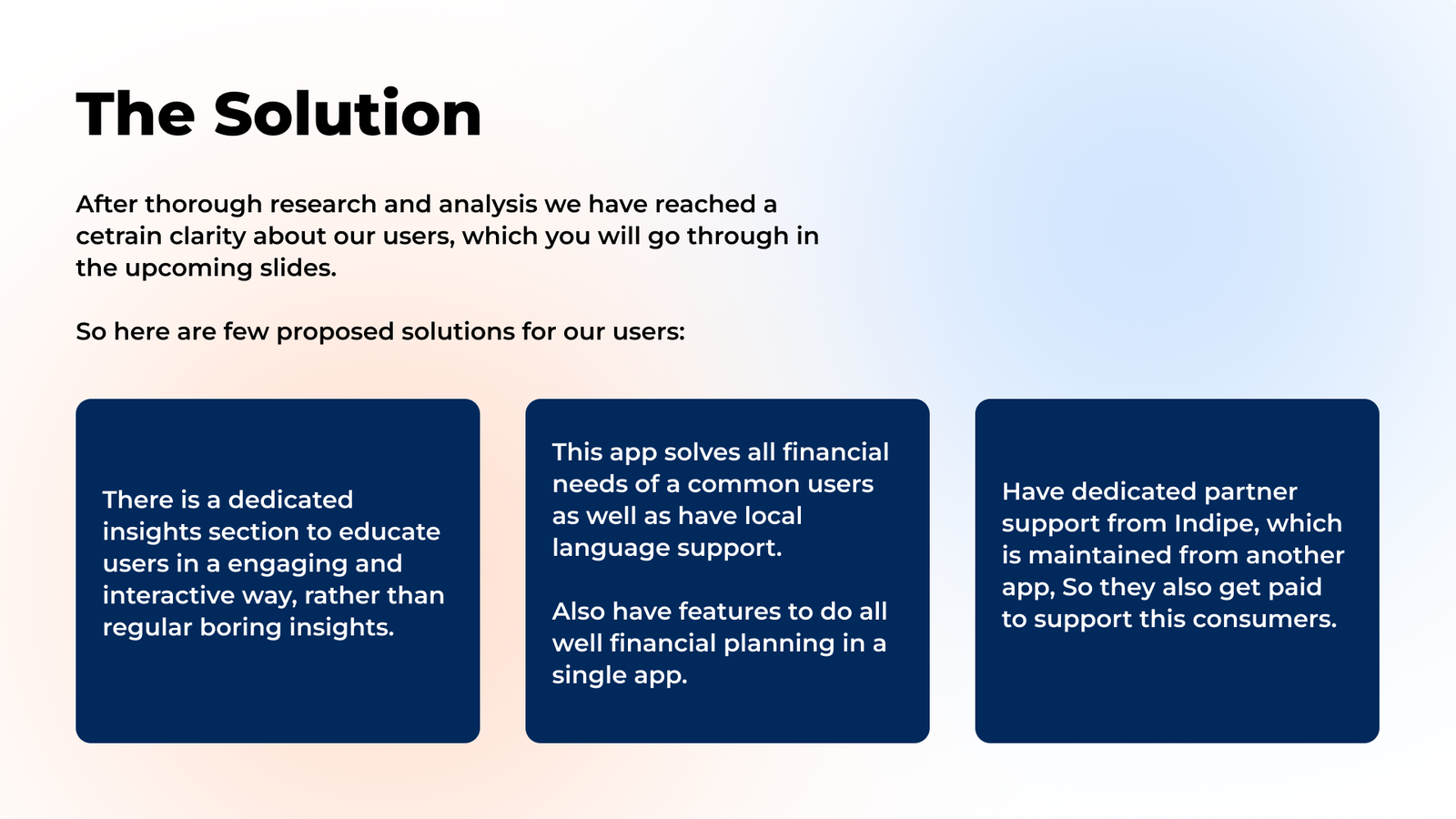 The Solution

After thorough research and analysis we have reached a cetrain clarity about our users, which you will go through in the upcoming slides.

So here are few proposed solutions for our users:

There is a dedicated insights section to educate users in a engaging and interactive way, rather than regular boring insights.

This app solves all financial needs of a common users as well as have local language support.

Also have features to do all well financial planning in a single app.

Have dedicated partner support from Indipe, which is maintained from another app, So they also get paid to support this consumers.